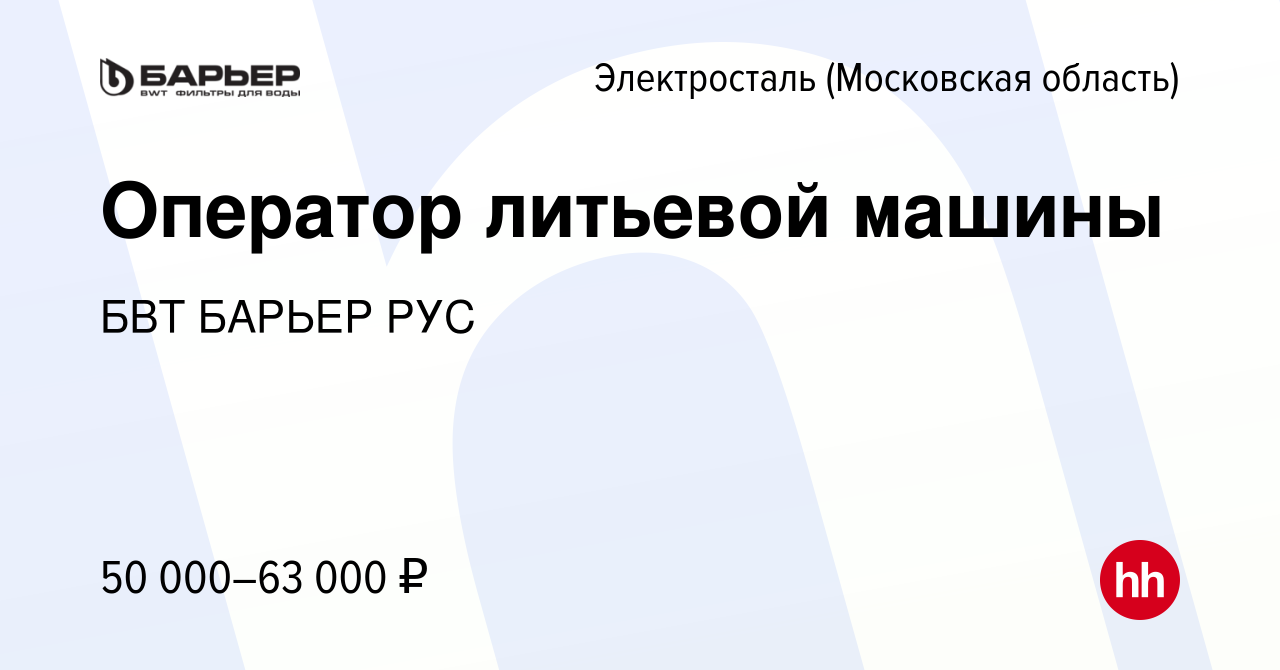 БАРЬЕР
BWT ФИЛЬТРЫ ДЛЯ ВОДЫ

Электросталь (Московская область)

Оператор литьевой машины

БВТ БАРЬЕР РУС

50 000–63 000 ₽

hh